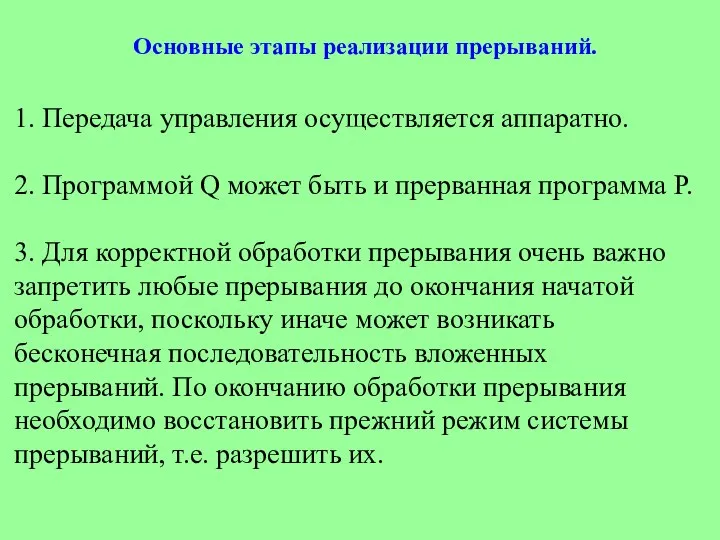 Основные этапы реализации прерываний.

1. Передача управления осуществляется аппаратно.

2. Программой Q может быть и прерванная программа P.

3. Для корректной обработки прерывания очень важно запретить любые прерывания до окончания начатой обработки, поскольку иначе может возникать бесконечная последовательность вложенных прерываний. По окончанию обработки прерывания необходимо восстановить прежний режим системы прерываний, т.е. разрешить их.